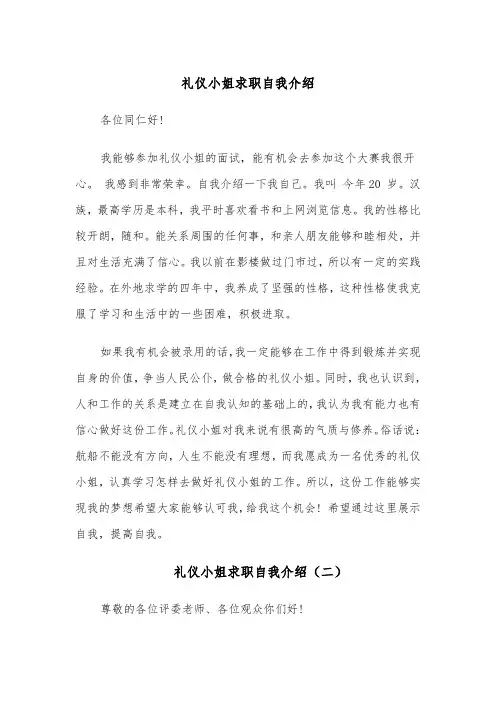 礼仪小姐求职自我介绍

各位同仁好！

我能够参加礼仪小姐的面试，能有机会去参加这个大赛我很开心。 我感到非常荣幸。自我介绍一下我自己。我叫 今年20 岁。汉族，最高学历是本科，我平时喜欢看书和上网浏览信息。我的性格比较开朗，随和。能关系周围的任何事，和亲人朋友能够和睦相处，并且对生活充满了信心。我以前在影楼做过门市过，所以有一定的实践经验。在外地求学的四年中，我养成了坚强的性格，这种性格使我克服了学习和生活中的一些困难，积极进取。

如果我有机会被录用的话，我一定能够在工作中得到锻炼并实现自身的价值，争当人民公仆，做合格的礼仪小姐。同时，我也认识到，人和工作的关系是建立在自我认知的基础上的，我认为我有能力也有信心做好这份工作。礼仪小姐对我来说有很高的气质与修养。俗话说：航船不能没有方向，人生不能没有理想，而我愿成为一名优秀的礼仪小姐，认真学习怎样去做好礼仪小姐的工作。所以，这份工作能够实现我的梦想希望大家能够认可我，给我这个机会！希望通过这里展示自我，提高自我。

礼仪小姐求职自我介绍（二）

尊敬的各位评委老师、各位观众你们好！